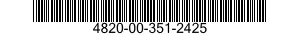 4820-00-351-2425